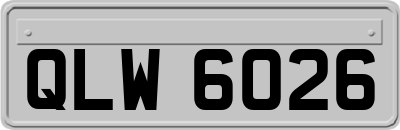 QLW 6026